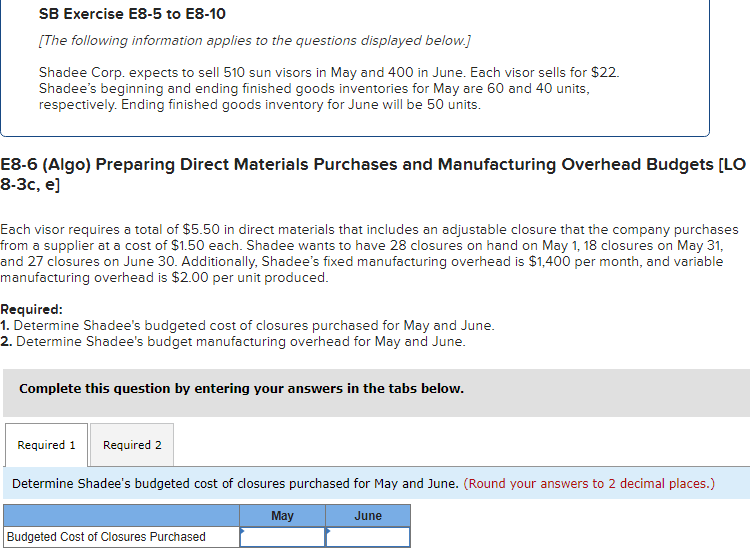 SB Exercise E8-5 to E8-10

[The following information applies to the questions displayed below.]

Shadee Corp. expects to sell 510 sun visors in May and 400 in June. Each visor sells for \$22. Shadee's beginning and ending finished goods inventories for May are 60 and 40 units, respectively. Ending finished goods inventory for June will be 50 units.

E8-6 (Algo) Preparing Direct Materials Purchases and Manufacturing Overhead Budgets [LO 8-3c, e]

Each visor requires a total of \$5.50 in direct materials that includes an adjustable closure that the company purchases from a supplier at a cost of \$1.50 each. Shadee wants to have 28 closures on hand on May 1, 18 closures on May 31, and 27 closures on June 30. Additionally, Shadee's fixed manufacturing overhead is \$1,400 per month, and variable manufacturing overhead is \$2.00 per unit produced.

Required:
1. Determine Shadee's budgeted cost of closures purchased for May and June.
2. Determine Shadee's budget manufacturing overhead for May and June.

Complete this question by entering your answers in the tabs below.

Required 1 Required 2

Determine Shadee's budgeted cost of closures purchased for May and June. (Round your answers to 2 decimal places.)

| | May | June |
|---|---|---|
| Budgeted Cost of Closures Purchased | | |